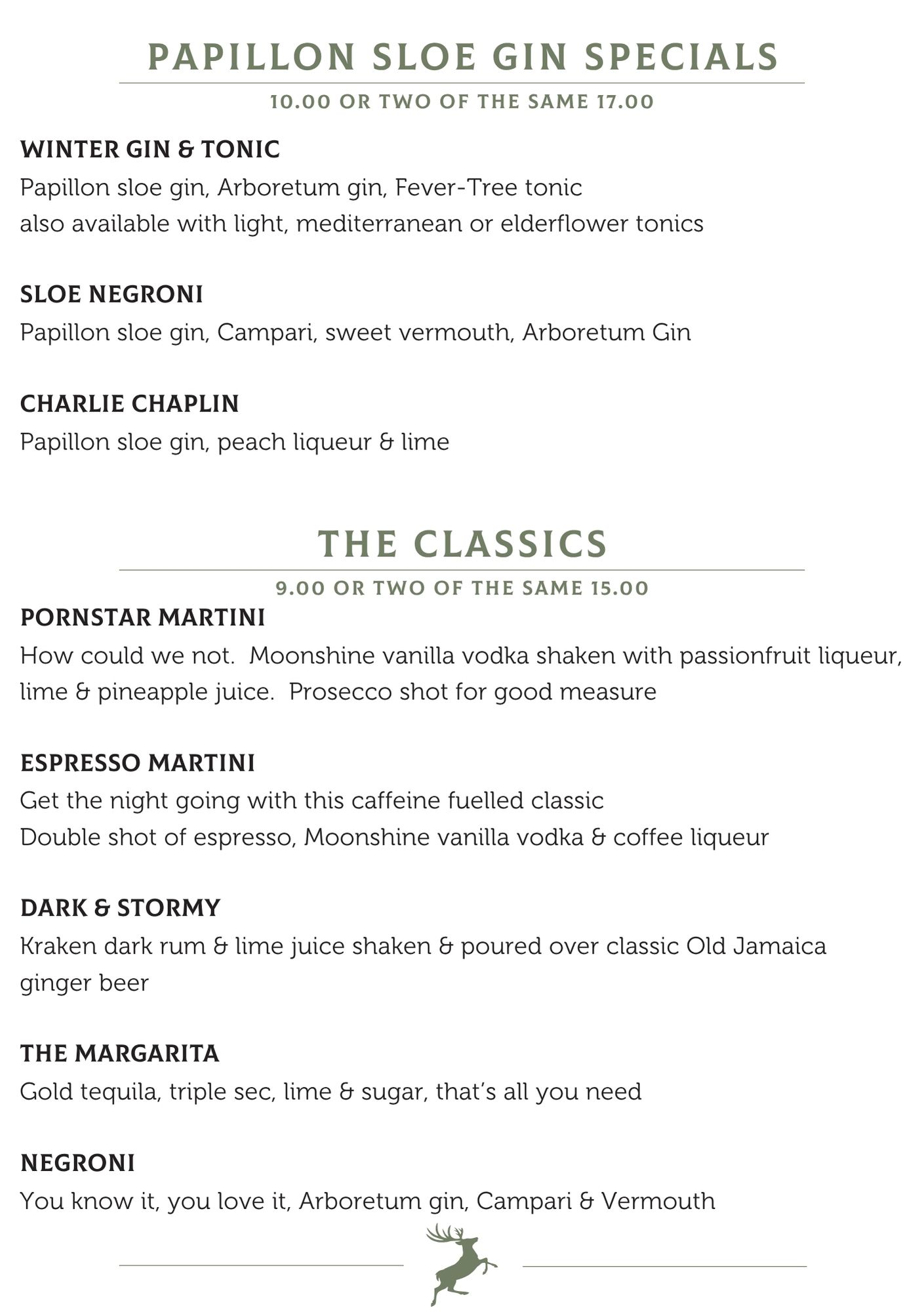 PAPILLON SLOE GIN SPECIALS

10.00 OR TWO OF THE SAME 17.00

WINTER GIN & TONIC
Papillon sloe gin, Arboretum gin, Fever-Tree tonic
also available with light, mediterranean or elderflower tonics

SLOE NEGRONI
Papillon sloe gin, Campari, sweet vermouth, Arboretum Gin

CHARLIE CHAPLIN
Papillon sloe gin, peach liqueur & lime

THE CLASSICS

9.00 OR TWO OF THE SAME 15.00

PORNSTAR MARTINI
How could we not. Moonshine vanilla vodka shaken with passionfruit liqueur, lime & pineapple juice. Prosecco shot for good measure

ESPRESSO MARTINI
Get the night going with this caffeine fuelled classic
Double shot of espresso, Moonshine vanilla vodka & coffee liqueur

DARK & STORMY
Kraken dark rum & lime juice shaken & poured over classic Old Jamaica ginger beer

THE MARGARITA
Gold tequila, triple sec, lime & sugar, that's all you need

NEGRONI
You know it, you love it, Arboretum gin, Campari & Vermouth